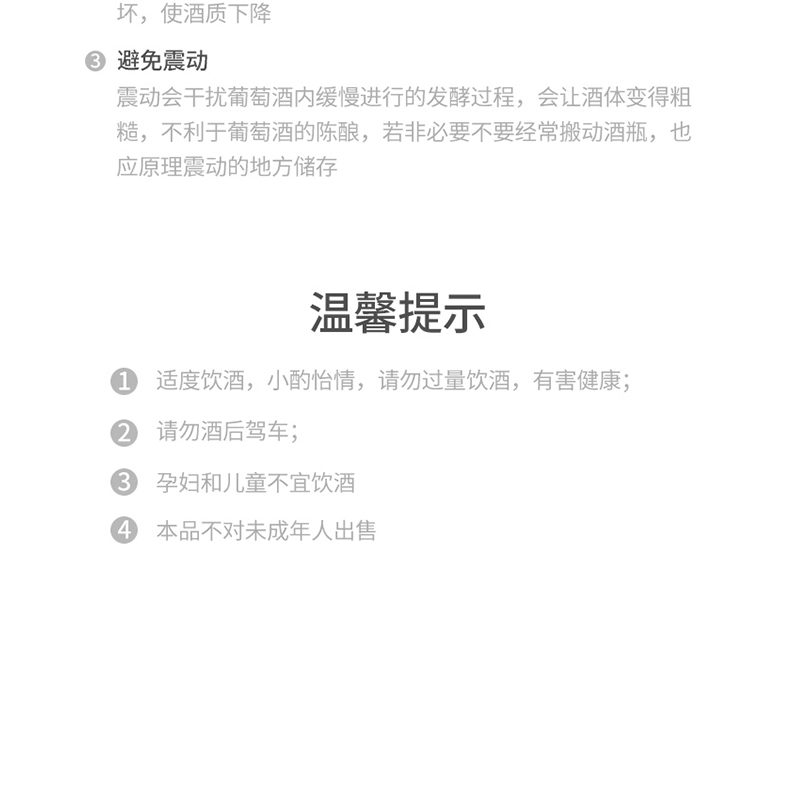 坏，使酒质下降

3 避免震动
震动会干扰葡萄酒内缓慢进行的发酵过程，会让酒体变得粗糙，不利于葡萄酒的陈酿，若非必要不要经常搬动酒瓶，也应原理震动的地方储存

温馨提示

1 适度饮酒，小酌怡情，请勿过量饮酒，有害健康；

2 请勿酒后驾车；

3 孕妇和儿童不宜饮酒

4 本品不对未成年人出售